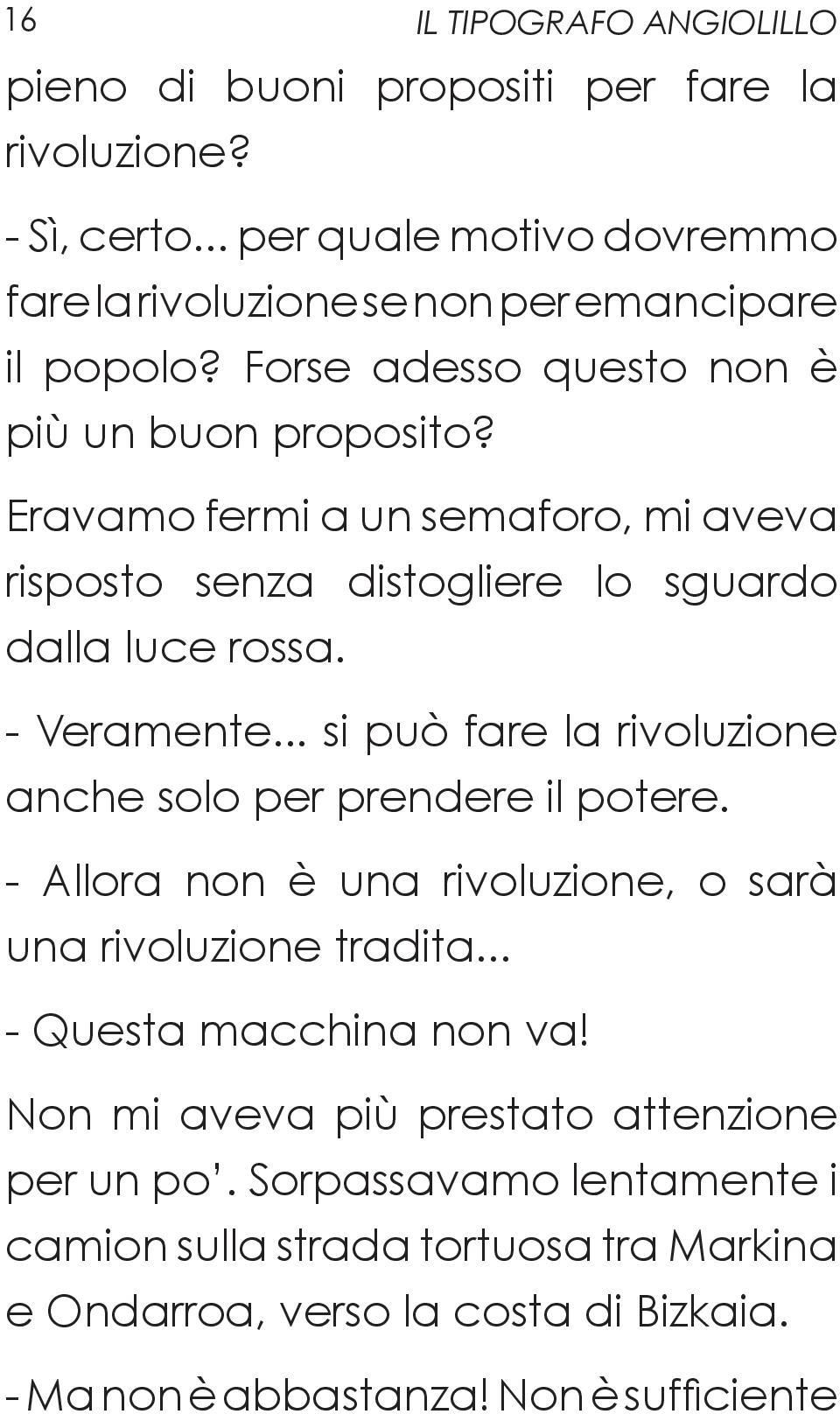 16 IL TIPOGRAFO ANGIOLILLO

pieno di buoni propositi per fare la rivoluzione?

- Sì, certo... per quale motivo dovremmo fare la rivoluzione se non per emancipare il popolo? Forse adesso questo non è più un buon proposito?

Eravamo fermi a un semaforo, mi aveva risposto senza distogliere lo sguardo dalla luce rossa.

- Veramente... si può fare la rivoluzione anche solo per prendere il potere.

- Allora non è una rivoluzione, o sarà una rivoluzione tradita...

- Questa macchina non va!

Non mi aveva più prestato attenzione per un po'. Sorpassavamo lentamente i camion sulla strada tortuosa tra Markina e Ondarroa, verso la costa di Bizkaia.

- Ma non è abbastanza! Non è sufficiente